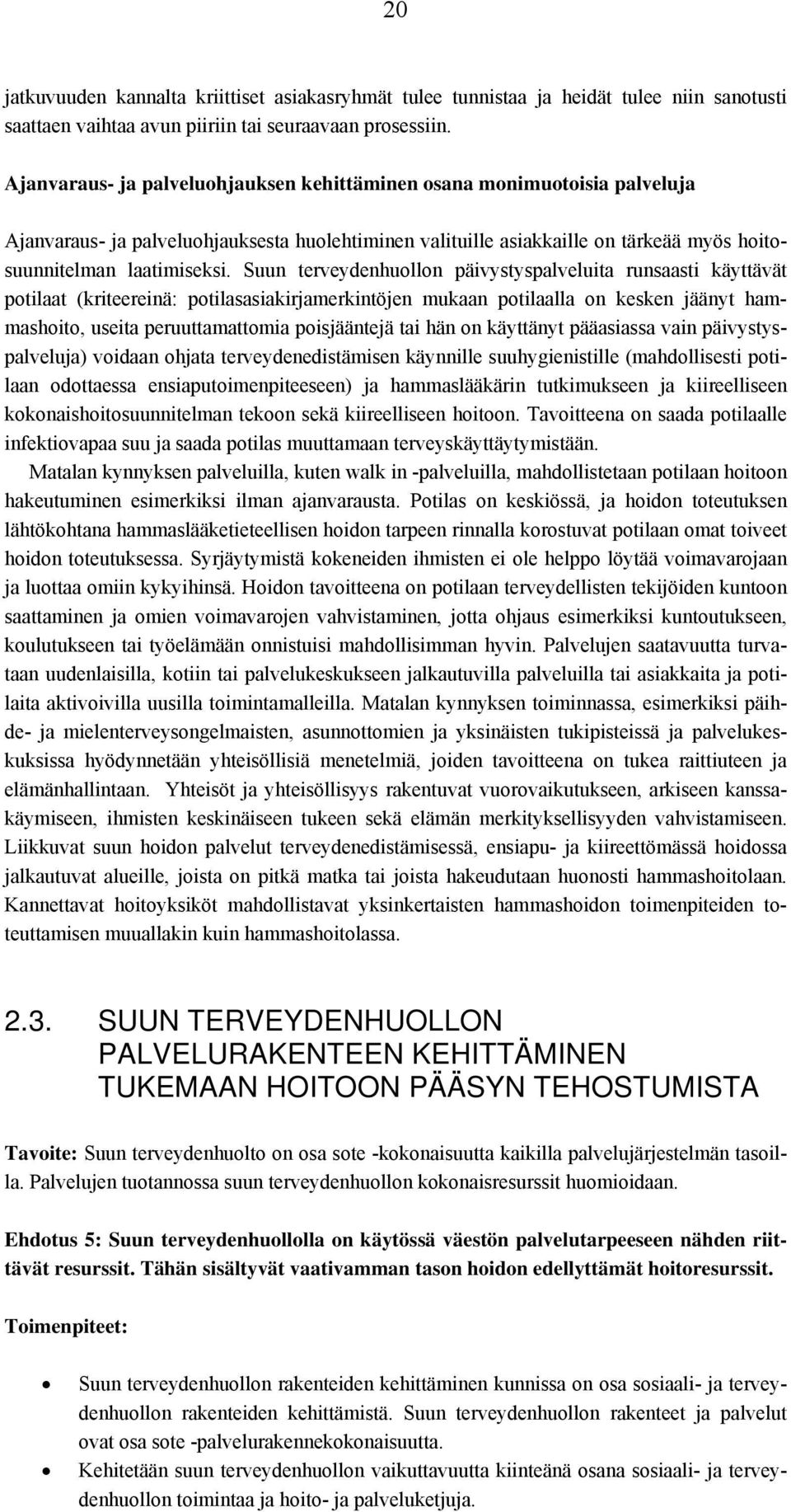 20

jatkuvuuden kannalta kriittiset asiakasryhmät tulee tunnistaa ja heidät tulee niin sanotusti saattaen vaihtaa avun piiriin tai seuraavaan prosessiin.

Ajanvaraus- ja palveluohjauksen kehittäminen osana monimuotoisia palveluja

Ajanvaraus- ja palveluohjauksesta huolehtiminen valituille asiakkaille on tärkeää myös hoitosuunnitelman laatimiseksi. Suun terveydenhuollon päivystyspalveluita runsaasti käyttävät potilaat (kriteereinä: potilasasiakirjamerkintöjen mukaan potilaalla on kesken jäänyt hammashoito, useita peruuttamattomia poisjääntejä tai hän on käyttänyt pääasiassa vain päivystyspalveluja) voidaan ohjata terveydenedistämisen käynnille suuhygienistille (mahdollisesti potilaan odottaessa ensiaputoimenpiteeseen) ja hammaslääkärin tutkimukseen ja kiireelliseen kokonaishoitosuunnitelman tekoon sekä kiireelliseen hoitoon. Tavoitteena on saada potilaalle infektiovapaa suu ja saada potilas muuttamaan terveyskäyttäytymistään.

Matalan kynnyksen palveluilla, kuten walk in -palveluilla, mahdollistetaan potilaan hoitoon hakeutuminen esimerkiksi ilman ajanvarausta. Potilas on keskiössä, ja hoidon toteutuksen lähtökohtana hammaslääketieteellisen hoidon tarpeen rinnalla korostuvat potilaan omat toiveet hoidon toteutuksessa. Syrjäytymistä kokeneiden ihmisten ei ole helppo löytää voimavarojaan ja luottaa omiin kykyihinsä. Hoidon tavoitteena on potilaan terveydellisten tekijöiden kuntoon saattaminen ja omien voimavarojen vahvistaminen, jotta ohjaus esimerkiksi kuntoutukseen, koulutukseen tai työelämään onnistuisi mahdollisimman hyvin. Palvelujen saatavuutta turvataan uudenlaisilla, kotiin tai palvelukeskukseen jalkautuvilla palveluilla tai asiakkaita ja potilaita aktivoivilla uusilla toimintamalleilla. Matalan kynnyksen toiminnassa, esimerkiksi päihde- ja mielenterveysongelmaisten, asunnottomien ja yksinäisten tukipisteissä ja palvelukeskuksissa hyödynnetään yhteisöllisiä menetelmiä, joiden tavoitteena on tukea raittiuteen ja elämänhallintaan. Yhteisöt ja yhteisöllisyys rakentuvat vuorovaikutukseen, arkiseen kanssakäymiseen, ihmisten keskinäiseen tukeen sekä elämän merkityksellisyyden vahvistamiseen. Liikkuvat suun hoidon palvelut terveydenedistämisessä, ensiapu- ja kiireettömässä hoidossa jalkautuvat alueille, joista on pitkä matka tai joista hakeudutaan huonosti hammashoitolaan. Kannettavat hoitoyksiköt mahdollistavat yksinkertaisten hammashoidon toimenpiteiden toteuttamisen muuallakin kuin hammashoitolassa.

2.3. SUUN TERVEYDENHUOLLON PALVELURAKENTEEN KEHITTÄMINEN TUKEMAAN HOITOON PÄÄSYN TEHOSTUMISTA

Tavoite: Suun terveydenhuolto on osa sote -kokonaisuutta kaikilla palvelujärjestelmän tasoilla. Palvelujen tuotannossa suun terveydenhuollon kokonaisresurssit huomioidaan.

Ehdotus 5: Suun terveydenhuollolla on käytössä väestön palvelutarpeeseen nähden riittävät resurssit. Tähän sisältyvät vaativamman tason hoidon edellyttämät hoitoresurssit.

Toimenpiteet:

• Suun terveydenhuollon rakenteiden kehittäminen kunnissa on osa sosiaali- ja terveydenhuollon rakenteiden kehittämistä. Suun terveydenhuollon rakenteet ja palvelut ovat osa sote -palvelurakennekokonaisuutta.
• Kehitetään suun terveydenhuollon vaikuttavuutta kiinteänä osana sosiaali- ja terveydenhuollon toimintaa ja hoito- ja palveluketjuja.